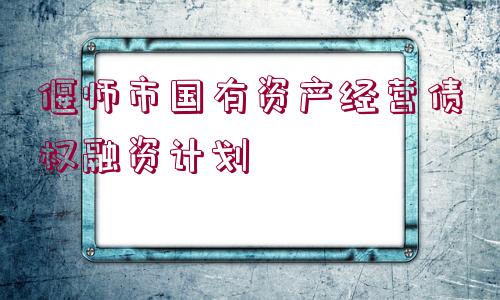 偃师市国有资产经营债权融资计划